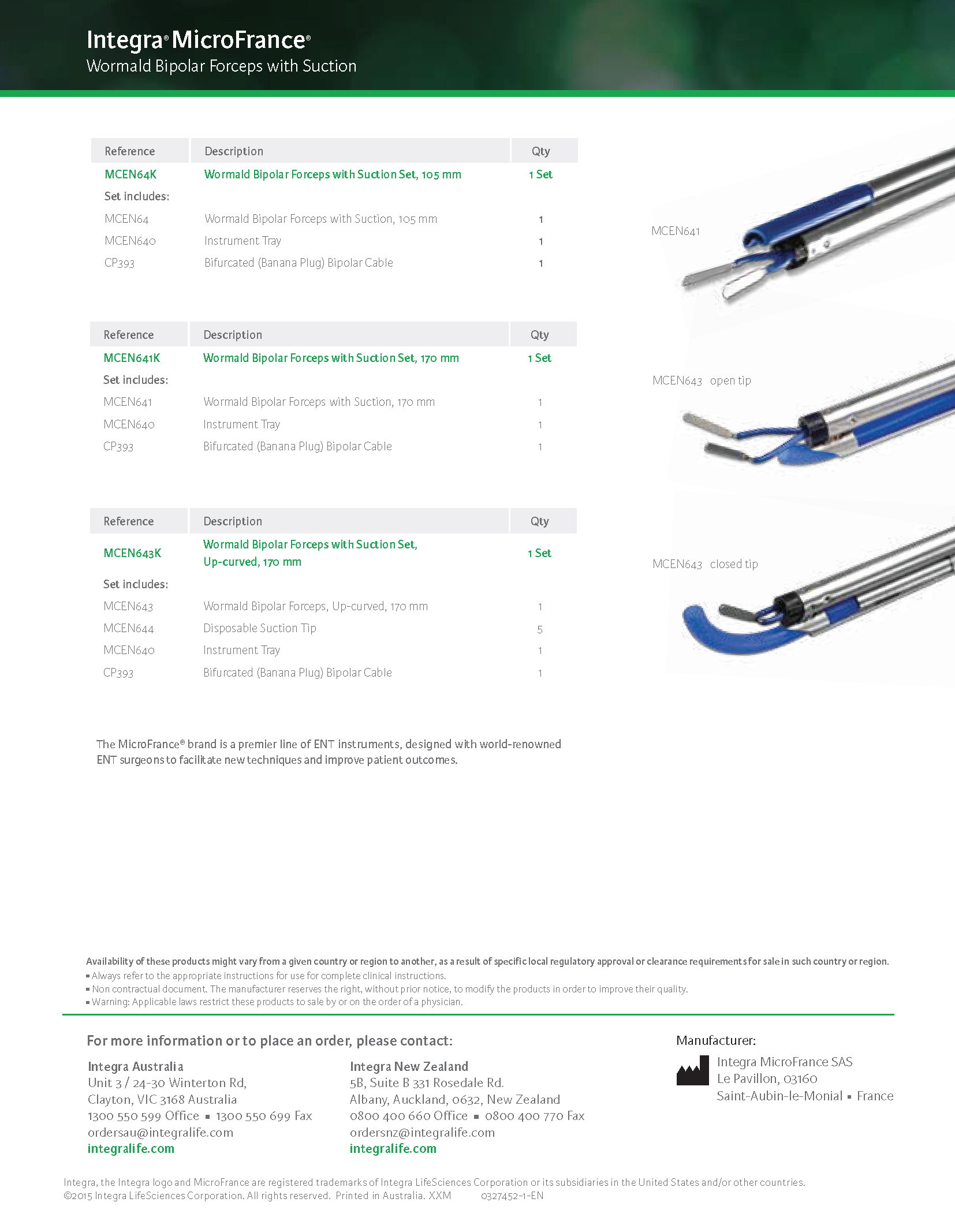 Integra® MicroFrance®
Wormald Bipolar Forceps with Suction

| Reference | Description | Qty |
|---|---|---|
| MCEN64K | Wormald Bipolar Forceps with Suction Set, 105 mm | 1 Set |
| Set includes: | | |
| MCEN64 | Wormald Bipolar Forceps with Suction, 105 mm | 1 |
| MCEN640 | Instrument Tray | 1 |
| CP393 | Bifurcated (Banana Plug) Bipolar Cable | 1 |

| Reference | Description | Qty |
|---|---|---|
| MCEN641K | Wormald Bipolar Forceps with Suction Set, 170 mm | 1 Set |
| Set includes: | | |
| MCEN641 | Wormald Bipolar Forceps with Suction, 170 mm | 1 |
| MCEN640 | Instrument Tray | 1 |
| CP393 | Bifurcated (Banana Plug) Bipolar Cable | 1 |

| Reference | Description | Qty |
|---|---|---|
| MCEN643K | Wormald Bipolar Forceps with Suction Set, Up-curved, 170 mm | 1 Set |
| Set includes: | | |
| MCEN643 | Wormald Bipolar Forceps, Up-curved, 170 mm | 1 |
| MCEN644 | Disposable Suction Tip | 5 |
| MCEN640 | Instrument Tray | 1 |
| CP393 | Bifurcated (Banana Plug) Bipolar Cable | 1 |

MCEN641

MCEN643 open tip

MCEN643 closed tip

The MicroFrance® brand is a premier line of ENT instruments, designed with world-renowned ENT surgeons to facilitate new techniques and improve patient outcomes.

Availability of these products might vary from a given country or region to another, as a result of specific local regulatory approval or clearance requirements for sale in such country or region.
▪ Always refer to the appropriate instructions for use for complete clinical instructions.
▪ Non contractual document. The manufacturer reserves the right, without prior notice, to modify the products in order to improve their quality.
▪ Warning: Applicable laws restrict these products to sale by or on the order of a physician.

For more information or to place an order, please contact:

Integra Australia
Unit 3 / 24-30 Winterton Rd,
Clayton, VIC 3168 Australia
1300 550 599 Office ▪ 1300 550 699 Fax
ordersau@integralife.com
integralife.com

Integra New Zealand
5B, Suite B 331 Rosedale Rd.
Albany, Auckland, 0632, New Zealand
0800 400 660 Office ▪ 0800 400 770 Fax
ordersnz@integralife.com
integralife.com

Manufacturer:
Integra MicroFrance SAS
Le Pavillon, 03160
Saint-Aubin-le-Monial ▪ France

Integra, the Integra logo and MicroFrance are registered trademarks of Integra LifeSciences Corporation or its subsidiaries in the United States and/or other countries.
©2015 Integra LifeSciences Corporation. All rights reserved. Printed in Australia. XXM 0327452-1-EN